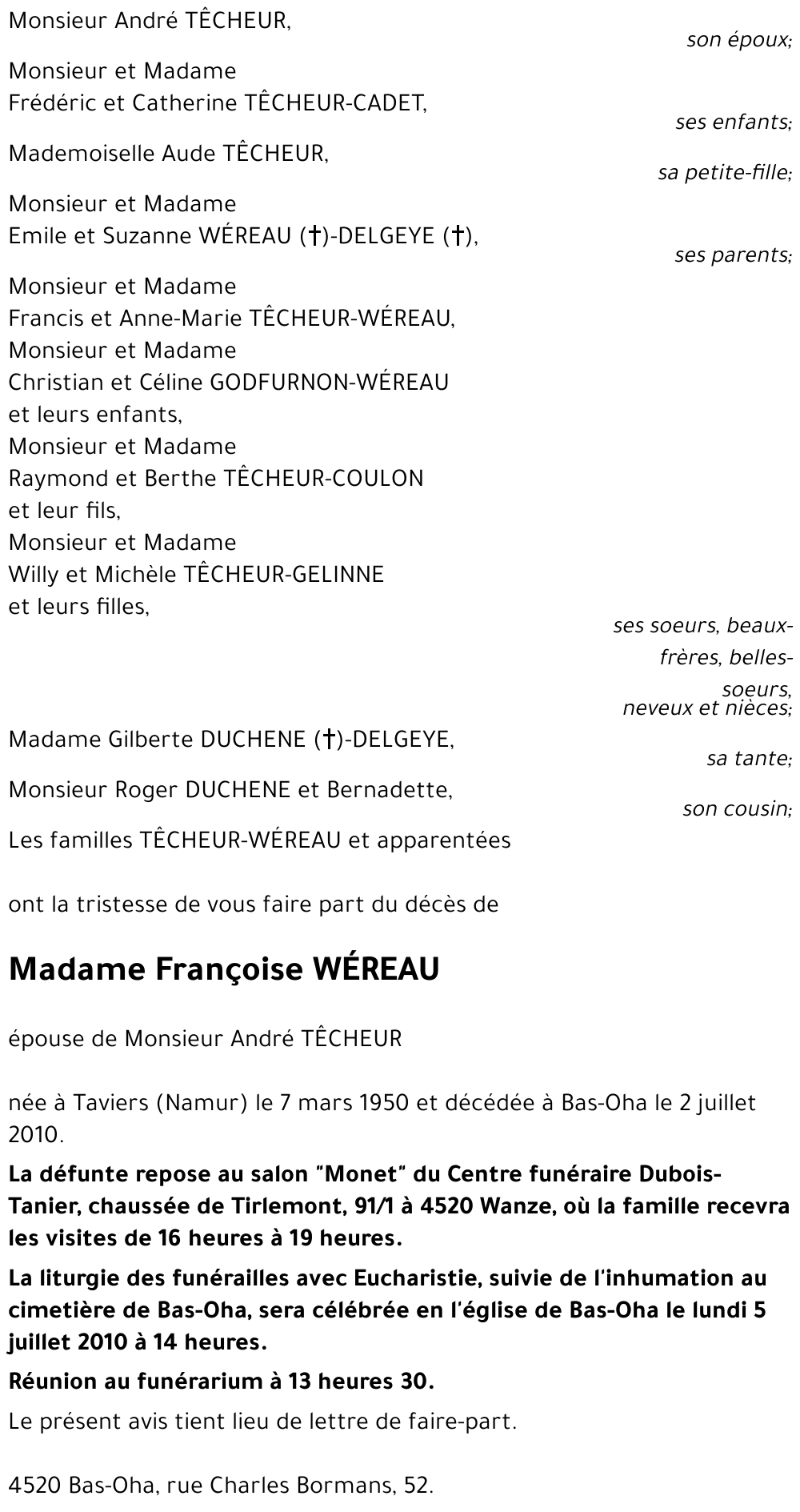 Monsieur André TÊCHEUR,
son époux;

Monsieur et Madame
Frédéric et Catherine TÊCHEUR-CADET,
ses enfants;

Mademoiselle Aude TÊCHEUR,
sa petite-fille;

Monsieur et Madame
Emile et Suzanne WÉREAU (†)-DELGEYE (†),
ses parents;

Monsieur et Madame
Francis et Anne-Marie TÊCHEUR-WÉREAU,
Monsieur et Madame
Christian et Céline GODFURNON-WÉREAU
et leurs enfants,
Monsieur et Madame
Raymond et Berthe TÊCHEUR-COULON
et leur fils,
Monsieur et Madame
Willy et Michèle TÊCHEUR-GELINNE
et leurs filles,
ses soeurs, beaux-frères, belles-soeurs,
neveux et nièces;

Madame Gilberte DUCHENE (†)-DELGEYE,
sa tante;

Monsieur Roger DUCHENE et Bernadette,
son cousin;

Les familles TÊCHEUR-WÉREAU et apparentées

ont la tristesse de vous faire part du décès de

Madame Françoise WÉREAU

épouse de Monsieur André TÊCHEUR

née à Taviers (Namur) le 7 mars 1950 et décédée à Bas-Oha le 2 juillet 2010.

La défunte repose au salon "Monet" du Centre funéraire Dubois-Tanier, chaussée de Tirlemont, 91/1 à 4520 Wanze, où la famille recevra les visites de 16 heures à 19 heures.

La liturgie des funérailles avec Eucharistie, suivie de l'inhumation au cimetière de Bas-Oha, sera célébrée en l'église de Bas-Oha le lundi 5 juillet 2010 à 14 heures.

Réunion au funérarium à 13 heures 30.

Le présent avis tient lieu de lettre de faire-part.

4520 Bas-Oha, rue Charles Bormans, 52.